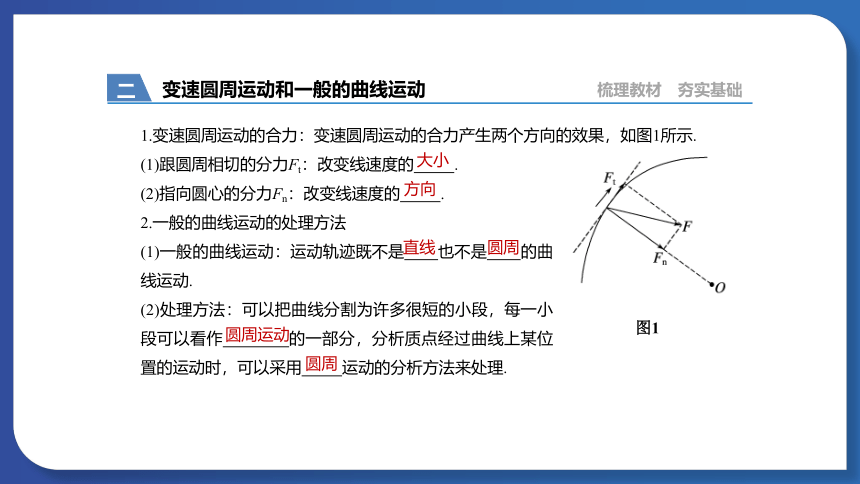 二 变速圆周运动和一般的曲线运动

梳理教材 夯实基础

1.变速圆周运动的合力：变速圆周运动的合力产生两个方向的效果，如图1所示.

(1)跟圆周相切的分力$F_t$：改变线速度的大小.

(2)指向圆心的分力$F_n$：改变线速度的方向.

2.一般的曲线运动的处理方法

(1)一般的曲线运动：运动轨迹既不是直线也不是圆周的曲线运动.

(2)处理方法：可以把曲线分割为许多很短的小段，每一小段可以看作圆周运动的一部分，分析质点经过曲线上某位置的运动时，可以采用圆周运动的分析方法来处理.

$F_t$

$F$

$F_n$

$O$

图1